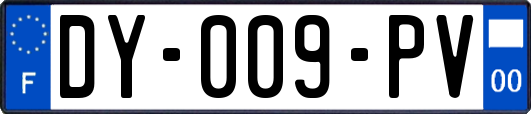 F
DY-009-PV
00